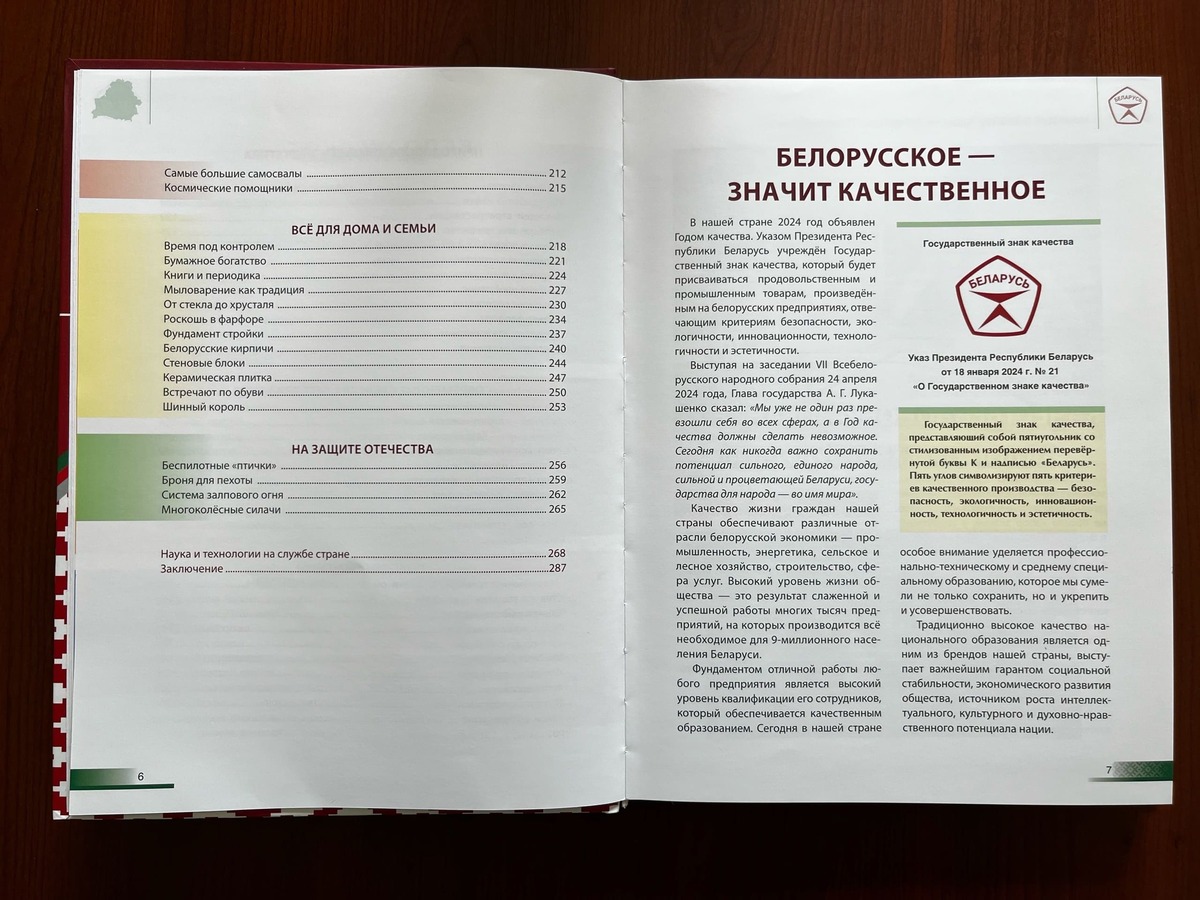 Самые большие самосвалы 212
Космические помощники 215

ВСЁ ДЛЯ ДОМА И СЕМЬИ

Время под контролем 218
Бумажное богатство 221
Книги и периодика 224
Мыловарение как традиция 227
От стекла до хрусталя 230
Роскошь в фарфоре 234
Фундамент стройки 237
Белорусские кирпичи 240
Стеновые блоки 244
Керамическая плитка 247
Встречают по обуви 250
Шинный король 253

НА ЗАЩИТЕ ОТЕЧЕСТВА

Беспилотные «птички» 256
Броня для пехоты 259
Система залпового огня 262
Многоколёсные силачи 265

Наука и технологии на службе стране 268
Заключение 287

6

БЕЛАРУСЬ

БЕЛОРУССКОЕ — ЗНАЧИТ КАЧЕСТВЕННОЕ

В нашей стране 2024 год объявлен Годом качества. Указом Президента Республики Беларусь учреждён Государственный знак качества, который будет присваиваться продовольственным и промышленным товарам, произведённым на белорусских предприятиях, отвечающим критериям безопасности, экологичности, инновационности, технологичности и эстетичности.

Выступая на заседании VII Всебелорусского народного собрания 24 апреля 2024 года, Глава государства А. Г. Лукашенко сказал: «Мы уже не один раз превзошли себя во всех сферах, а в Год качества должны сделать невозможное. Сегодня как никогда важно сохранить потенциал сильного, единого народа, сильной и процветающей Беларуси, государства для народа — во имя мира».

Качество жизни граждан нашей страны обеспечивают различные отрасли белорусской экономики — промышленность, энергетика, сельское и лесное хозяйство, строительство, сфера услуг. Высокий уровень жизни общества — это результат слаженной и успешной работы многих тысяч предприятий, на которых производится всё необходимое для 9-миллионного населения Беларуси.

Фундаментом отличной работы любого предприятия является высокий уровень квалификации его сотрудников, который обеспечивается качественным образованием. Сегодня в нашей стране

Государственный знак качества

БЕЛАРУСЬ

Указ Президента Республики Беларусь от 18 января 2024 г. № 21 «О Государственном знаке качества»

Государственный знак качества, представляющий собой пятиугольник со стилизованным изображением перевёрнутой буквы К и надписью «Беларусь». Пять углов символизируют пять критериев качественного производства — безопасность, экологичность, инновационность, технологичность и эстетичность.

особое внимание уделяется профессионально-техническому и среднему специальному образованию, которое мы сумели не только сохранить, но и укрепить и усовершенствовать.

Традиционно высокое качество национального образования является одним из брендов нашей страны, выступает важнейшим гарантом социальной стабильности, экономического развития общества, источником роста интеллектуального, культурного и духовно-нравственного потенциала нации.

7